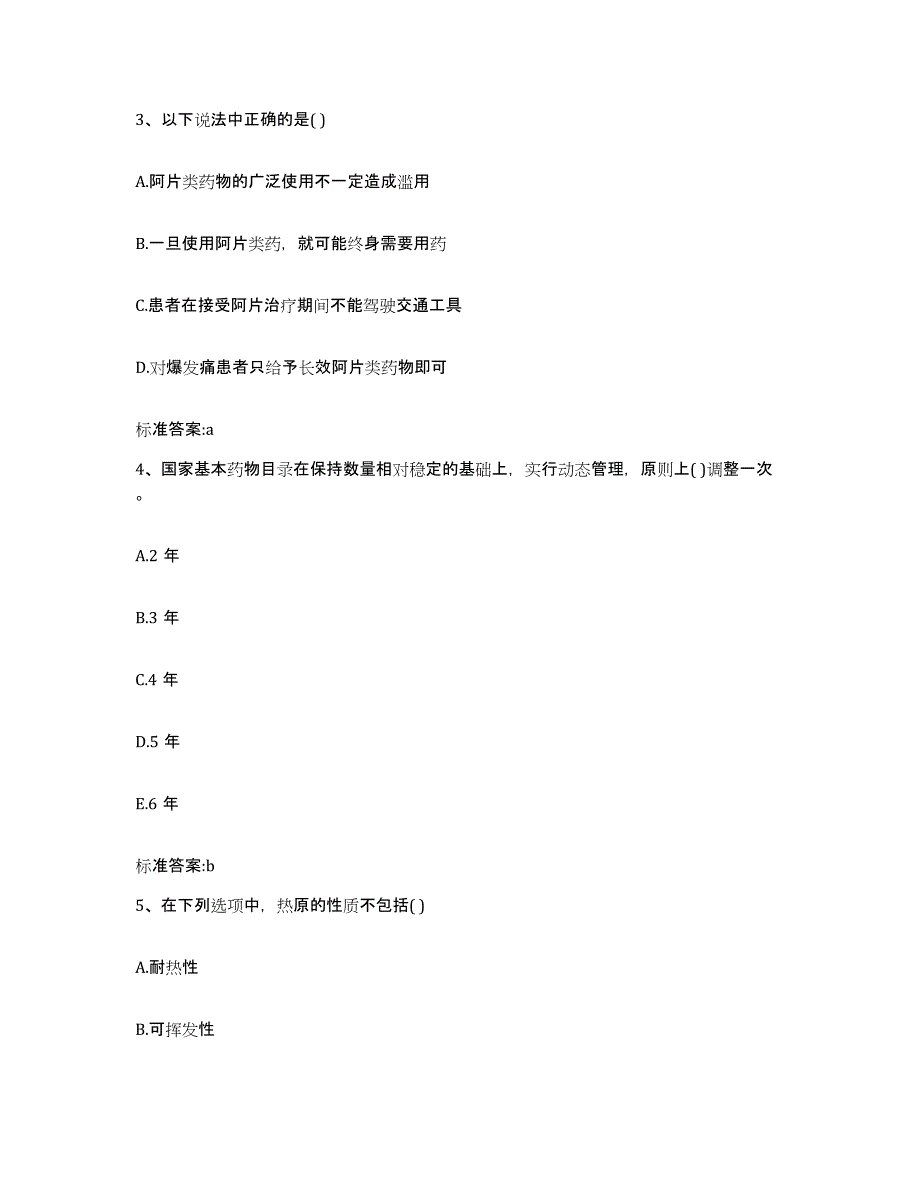 3、以下说法中正确的是( )

A.阿片类药物的广泛使用不一定造成滥用

B.一旦使用阿片类药，就可能终身需要用药

C.患者在接受阿片治疗期间不能驾驶交通工具

D.对爆发痛患者只给予长效阿片类药物即可

标准答案:a

4、国家基本药物目录在保持数量相对稳定的基础上，实行动态管理，原则上( )调整一次。

A.2 年

B.3 年

C.4 年

D.5 年

E.6 年

标准答案:b

5、在下列选项中，热原的性质不包括( )

A.耐热性

B.可挥发性